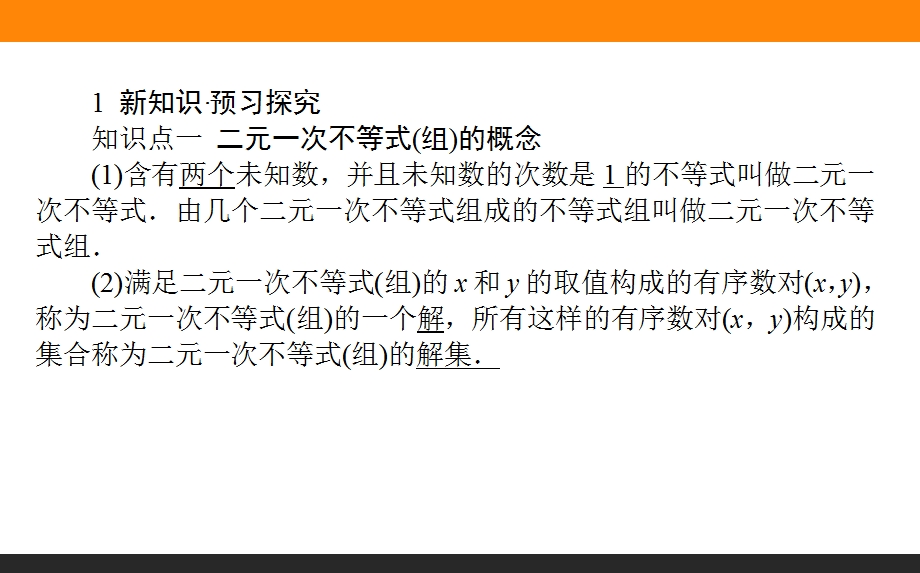 1 新知识·预习探究

知识点一 二元一次不等式(组)的概念

(1)含有两个未知数，并且未知数的次数是 1 的不等式叫做二元一次不等式．由几个二元一次不等式组成的不等式组叫做二元一次不等式组．

(2)满足二元一次不等式(组)的 $x$ 和 $y$ 的取值构成的有序数对$(x,y)$，称为二元一次不等式(组)的一个解，所有这样的有序数对$(x，y)$构成的集合称为二元一次不等式(组)的解集．